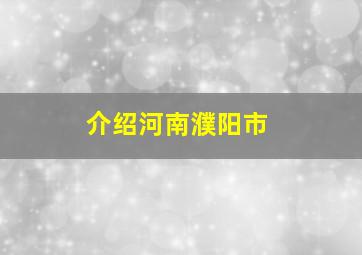 介绍河南濮阳市